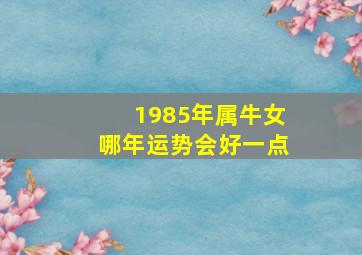 1985年属牛女
哪年运势会好一点